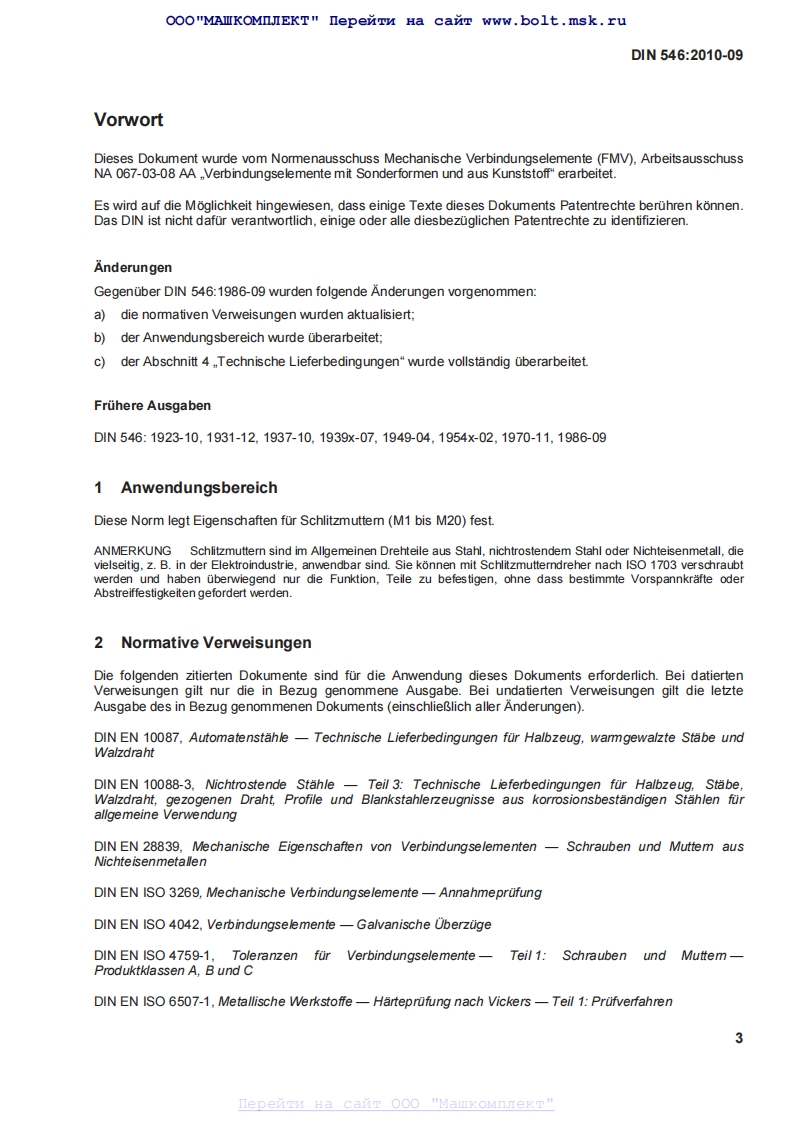 ООО"МАШКОМПЛЕКТ" Перейти на сайт www.bolt.msk.ru

DIN 546:2010-09

Vorwort

Dieses Dokument wurde vom Normenausschuss Mechanische Verbindungselemente (FMV), Arbeitsausschuss NA 067-03-08 AA „Verbindungselemente mit Sonderformen und aus Kunststoff“ erarbeitet.

Es wird auf die Möglichkeit hingewiesen, dass einige Texte dieses Dokuments Patentrechte berühren können. Das DIN ist nicht dafür verantwortlich, einige oder alle diesbezüglichen Patentrechte zu identifizieren.

Änderungen

Gegenüber DIN 546:1986-09 wurden folgende Änderungen vorgenommen:

a) die normativen Verweisungen wurden aktualisiert;

b) der Anwendungsbereich wurde überarbeitet;

c) der Abschnitt 4 „Technische Lieferbedingungen“ wurde vollständig überarbeitet.

Frühere Ausgaben

DIN 546: 1923-10, 1931-12, 1937-10, 1939x-07, 1949-04, 1954x-02, 1970-11, 1986-09

1 Anwendungsbereich

Diese Norm legt Eigenschaften für Schlitzmuttern (M1 bis M20) fest.

ANMERKUNG Schlitzmuttern sind im Allgemeinen Drehteile aus Stahl, nichtrostendem Stahl oder Nichteisenmetall, die vielseitig, z. B. in der Elektroindustrie, anwendbar sind. Sie können mit Schlitzmutterndreher nach ISO 1703 verschraubt werden und haben überwiegend nur die Funktion, Teile zu befestigen, ohne dass bestimmte Vorspannkräfte oder Abstreiffestigkeiten gefordert werden.

2 Normative Verweisungen

Die folgenden zitierten Dokumente sind für die Anwendung dieses Dokuments erforderlich. Bei datierten Verweisungen gilt nur die in Bezug genommene Ausgabe. Bei undatierten Verweisungen gilt die letzte Ausgabe des in Bezug genommenen Dokuments (einschließlich aller Änderungen).

DIN EN 10087, Automatenstähle — Technische Lieferbedingungen für Halbzeug, warmgewalzte Stäbe und Walzdraht

DIN EN 10088-3, Nichtrostende Stähle — Teil 3: Technische Lieferbedingungen für Halbzeug, Stäbe, Walzdraht, gezogenen Draht, Profile und Blankstahlerzeugnisse aus korrosionsbeständigen Stählen für allgemeine Verwendung

DIN EN 28839, Mechanische Eigenschaften von Verbindungselementen — Schrauben und Muttern aus Nichteisenmetallen

DIN EN ISO 3269, Mechanische Verbindungselemente — Annahmeprüfung

DIN EN ISO 4042, Verbindungselemente — Galvanische Überzüge

DIN EN ISO 4759-1, Toleranzen für Verbindungselemente — Teil 1: Schrauben und Muttern — Produktklassen A, B und C

DIN EN ISO 6507-1, Metallische Werkstoffe — Härteprüfung nach Vickers — Teil 1: Prüfverfahren

3

Перейти на сайт ООО "Машкомплект"